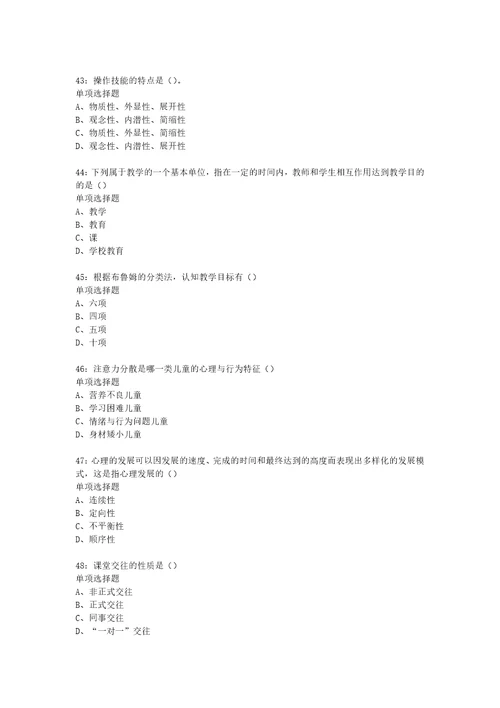 43：操作技能的特点是（）。
单项选择题
A、物质性、外显性、展开性
B、观念性、内潜性、简缩性
C、物质性、外显性、简缩性
D、观念性、内潜性、展开性

44：下列属于教学的一个基本单位，指在一定的时间内，教师和学生相互作用达到教学目的的是（）
单项选择题
A、教学
B、教育
C、课
D、学校教育

45：根据布鲁姆的分类法，认知教学目标有（）
单项选择题
A、六项
B、四项
C、五项
D、十项

46：注意力分散是哪一类儿童的心理与行为特征（）
单项选择题
A、营养不良儿童
B、学习困难儿童
C、情绪与行为问题儿童
D、身材矮小儿童

47：心理的发展可以因发展的速度、完成的时间和最终达到的高度而表现出多样化的发展模式，这是指心理发展的（）
单项选择题
A、连续性
B、定向性
C、不平衡性
D、顺序性

48：课堂交往的性质是（）
单项选择题
A、非正式交往
B、正式交往
C、同事交往
D、“一对一”交往